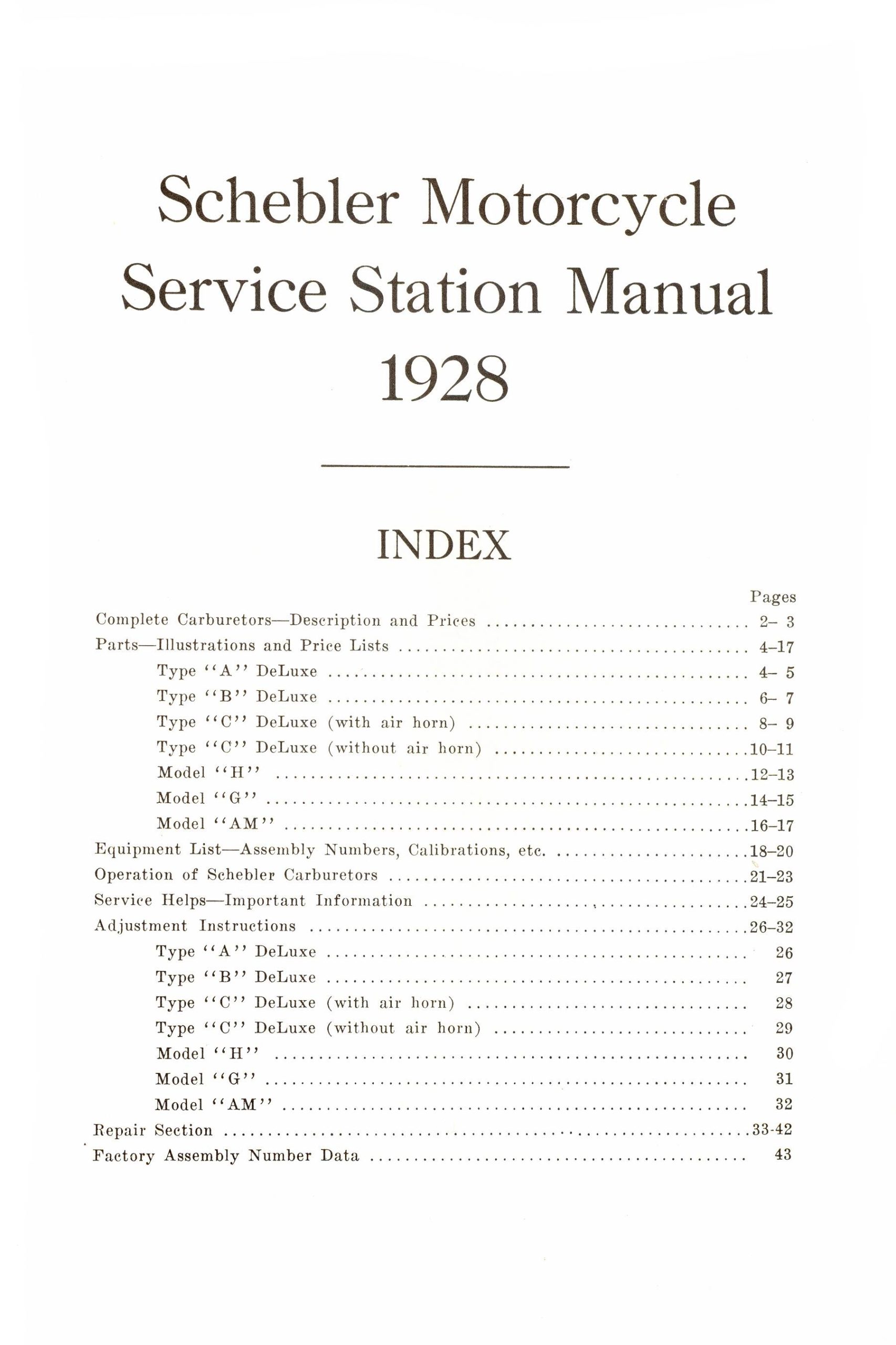 Schebler Motorcycle Service Station Manual 1928

INDEX

Pages

Complete Carburetors—Description and Prices 2– 3

Parts—Illustrations and Price Lists 4–17

Type "A" DeLuxe 4– 5

Type "B" DeLuxe 6– 7

Type "C" DeLuxe (with air horn) 8– 9

Type "C" DeLuxe (without air horn) 10–11

Model "H" 12–13

Model "G" 14–15

Model "AM" 16–17

Equipment List—Assembly Numbers, Calibrations, etc. 18–20

Operation of Schebler Carburetors 21–23

Service Helps—Important Information 24–25

Adjustment Instructions 26–32

Type "A" DeLuxe 26

Type "B" DeLuxe 27

Type "C" DeLuxe (with air horn) 28

Type "C" DeLuxe (without air horn) 29

Model "H" 30

Model "G" 31

Model "AM" 32

Repair Section 33-42

Factory Assembly Number Data 43